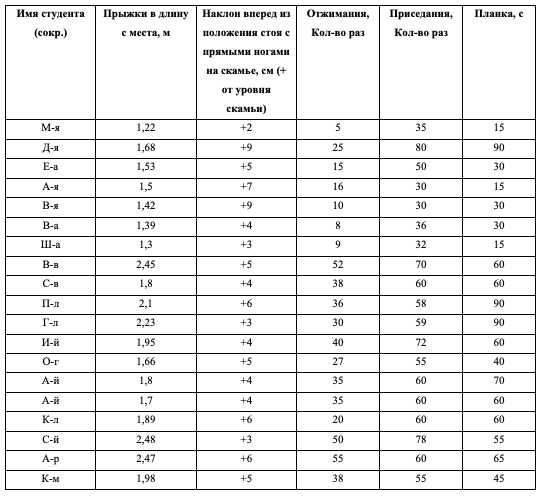 | Имя студента (сокр.) | Прыжки в длину с места, м | Наклон вперед из положения стоя с прямыми ногами на скамье, см (+ от уровня скамьи) | Отжимания, Кол-во раз | Приседания, Кол-во раз | Планка, с |
|---|---|---|---|---|---|
| М-я | 1,22 | +2 | 5 | 35 | 15 |
| Д-я | 1,68 | +9 | 25 | 80 | 90 |
| Е-а | 1,53 | +5 | 15 | 50 | 30 |
| А-я | 1,5 | +7 | 16 | 30 | 15 |
| В-я | 1,42 | +9 | 10 | 30 | 30 |
| В-а | 1,39 | +4 | 8 | 36 | 30 |
| Ш-а | 1,3 | +3 | 9 | 32 | 15 |
| В-в | 2,45 | +5 | 52 | 70 | 60 |
| С-в | 1,8 | +4 | 38 | 60 | 60 |
| П-л | 2,1 | +6 | 36 | 58 | 90 |
| Г-л | 2,23 | +3 | 30 | 59 | 90 |
| И-й | 1,95 | +4 | 40 | 72 | 60 |
| О-г | 1,66 | +5 | 27 | 55 | 40 |
| А-й | 1,8 | +4 | 35 | 60 | 70 |
| А-й | 1,7 | +4 | 35 | 60 | 60 |
| К-л | 1,89 | +6 | 20 | 60 | 60 |
| С-й | 2,48 | +3 | 50 | 78 | 55 |
| А-р | 2,47 | +6 | 55 | 60 | 65 |
| К-м | 1,98 | +5 | 38 | 55 | 45 |